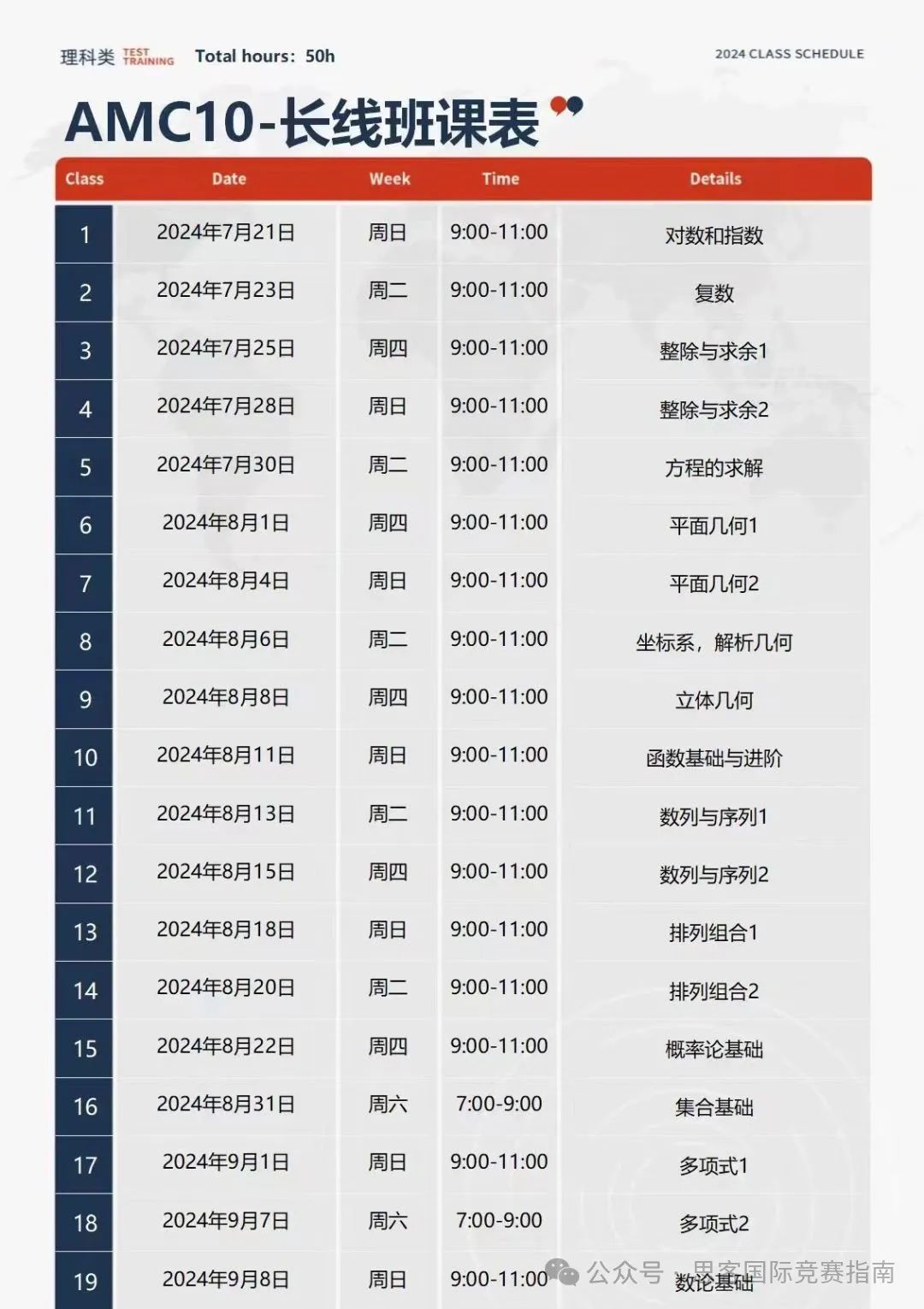 理科类 TEST TRAINING Total hours：50h

2024 CLASS SCHEDULE

AMC10-长线班课表

| Class | Date | Week | Time | Details |
|---|---|---|---|---|
| 1 | 2024年7月21日 | 周日 | 9:00-11:00 | 对数和指数 |
| 2 | 2024年7月23日 | 周二 | 9:00-11:00 | 复数 |
| 3 | 2024年7月25日 | 周四 | 9:00-11:00 | 整除与求余1 |
| 4 | 2024年7月28日 | 周日 | 9:00-11:00 | 整除与求余2 |
| 5 | 2024年7月30日 | 周二 | 9:00-11:00 | 方程的求解 |
| 6 | 2024年8月1日 | 周四 | 9:00-11:00 | 平面几何1 |
| 7 | 2024年8月4日 | 周日 | 9:00-11:00 | 平面几何2 |
| 8 | 2024年8月6日 | 周二 | 9:00-11:00 | 坐标系，解析几何 |
| 9 | 2024年8月8日 | 周四 | 9:00-11:00 | 立体几何 |
| 10 | 2024年8月11日 | 周日 | 9:00-11:00 | 函数基础与进阶 |
| 11 | 2024年8月13日 | 周二 | 9:00-11:00 | 数列与序列1 |
| 12 | 2024年8月15日 | 周四 | 9:00-11:00 | 数列与序列2 |
| 13 | 2024年8月18日 | 周日 | 9:00-11:00 | 排列组合1 |
| 14 | 2024年8月20日 | 周二 | 9:00-11:00 | 排列组合2 |
| 15 | 2024年8月22日 | 周四 | 9:00-11:00 | 概率论基础 |
| 16 | 2024年8月31日 | 周六 | 7:00-9:00 | 集合基础 |
| 17 | 2024年9月1日 | 周日 | 9:00-11:00 | 多项式1 |
| 18 | 2024年9月7日 | 周六 | 7:00-9:00 | 多项式2 |
| 19 | 2024年9月8日 | 周日 | 9:00-11:00 | 数论基础 |

公众号 · 思客国际竞赛指南